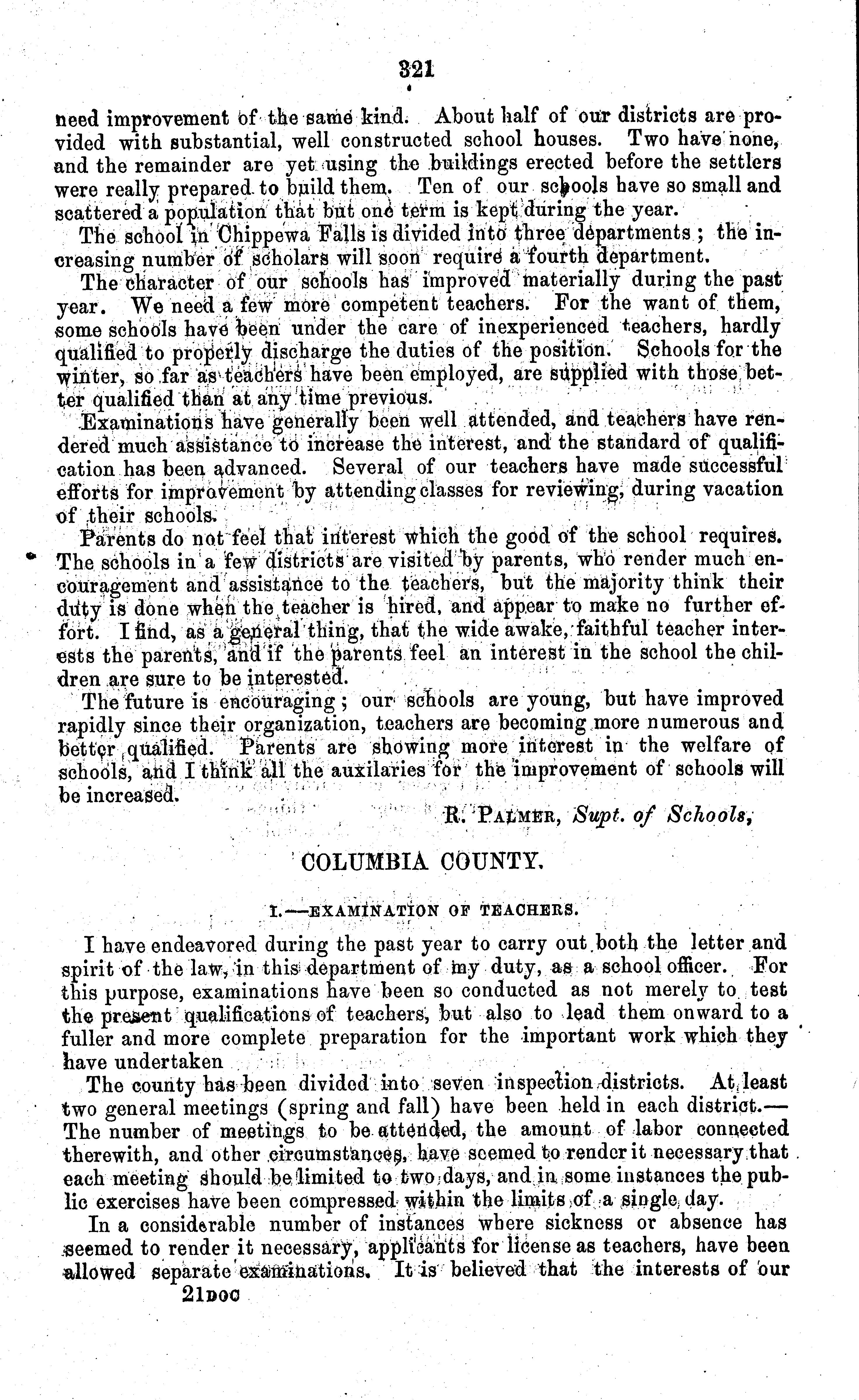 321

need improvement of the same kind. About half of our districts are provided with substantial, well constructed school houses. Two have none, and the remainder are yet using the buildings erected before the settlers were really prepared to build them. Ten of our schools have so small and scattered a population that but one term is kept during the year.

The school in Chippewa Falls is divided into three departments; the increasing number of scholars will soon require a fourth department.

The character of our schools has improved materially during the past year. We need a few more competent teachers. For the want of them, some schools have been under the care of inexperienced teachers, hardly qualified to properly discharge the duties of the position. Schools for the winter, so far as teachers have been employed, are supplied with those better qualified than at any time previous.

Examinations have generally been well attended, and teachers have rendered much assistance to increase the interest, and the standard of qualification has been advanced. Several of our teachers have made successful efforts for improvement by attending classes for reviewing, during vacation of their schools.

Parents do not feel that interest which the good of the school requires. The schools in a few districts are visited by parents, who render much encouragement and assistance to the teachers, but the majority think their duty is done when the teacher is hired, and appear to make no further effort. I find, as a general thing, that the wide awake, faithful teacher interests the parents, and if the parents feel an interest in the school the children are sure to be interested.

The future is encouraging; our schools are young, but have improved rapidly since their organization, teachers are becoming more numerous and better qualified. Parents are showing more interest in the welfare of schools, and I think all the auxilaries for the improvement of schools will be increased.

R. PALMER, Supt. of Schools,

COLUMBIA COUNTY.

I.—EXAMINATION OF TEACHERS.

I have endeavored during the past year to carry out both the letter and spirit of the law, in this department of my duty, as a school officer. For this purpose, examinations have been so conducted as not merely to test the present qualifications of teachers, but also to lead them onward to a fuller and more complete preparation for the important work which they have undertaken

The county has been divided into seven inspection districts. At least two general meetings (spring and fall) have been held in each district.—The number of meetings to be attended, the amount of labor connected therewith, and other circumstances, have seemed to render it necessary that each meeting should be limited to two days, and in some instances the public exercises have been compressed within the limits of a single day.

In a considerable number of instances where sickness or absence has seemed to render it necessary, applicants for license as teachers, have been allowed separate examinations. It is believed that the interests of our

21DOC